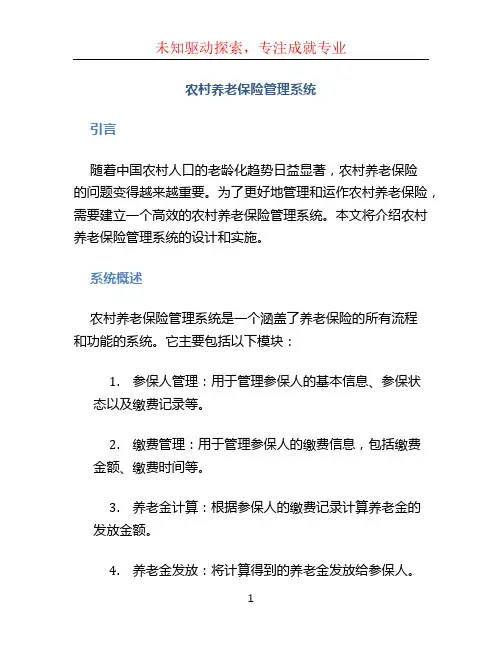 未知驱动探索，专注成就专业

农村养老保险管理系统

引言

随着中国农村人口的老龄化趋势日益显著，农村养老保险的问题变得越来越重要。为了更好地管理和运作农村养老保险，需要建立一个高效的农村养老保险管理系统。本文将介绍农村养老保险管理系统的设计和实施。

系统概述

农村养老保险管理系统是一个涵盖了养老保险的所有流程和功能的系统。它主要包括以下模块：

1. 参保人管理：用于管理参保人的基本信息、参保状态以及缴费记录等。

2. 缴费管理：用于管理参保人的缴费信息，包括缴费金额、缴费时间等。

3. 养老金计算：根据参保人的缴费记录计算养老金的发放金额。

4. 养老金发放：将计算得到的养老金发放给参保人。

1